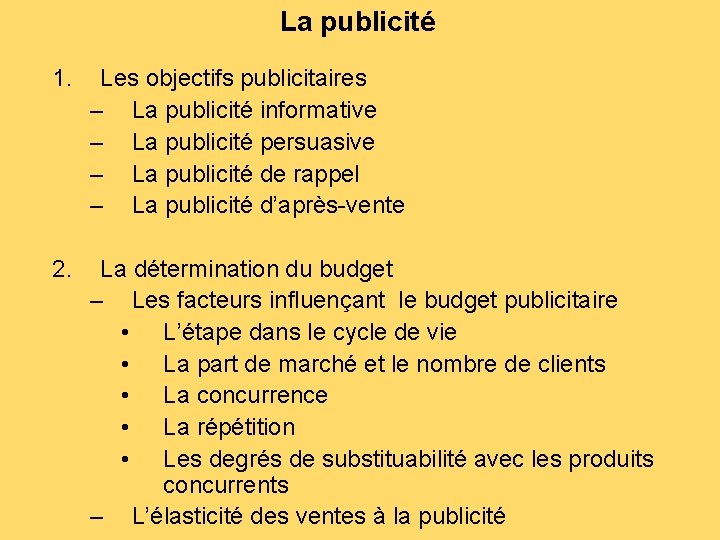 La publicité

1. Les objectifs publicitaires
– La publicité informative
– La publicité persuasive
– La publicité de rappel
– La publicité d'après-vente

2. La détermination du budget
– Les facteurs influençant le budget publicitaire
• L'étape dans le cycle de vie
• La part de marché et le nombre de clients
• La concurrence
• La répétition
• Les degrés de substituabilité avec les produits concurrents
– L'élasticité des ventes à la publicité